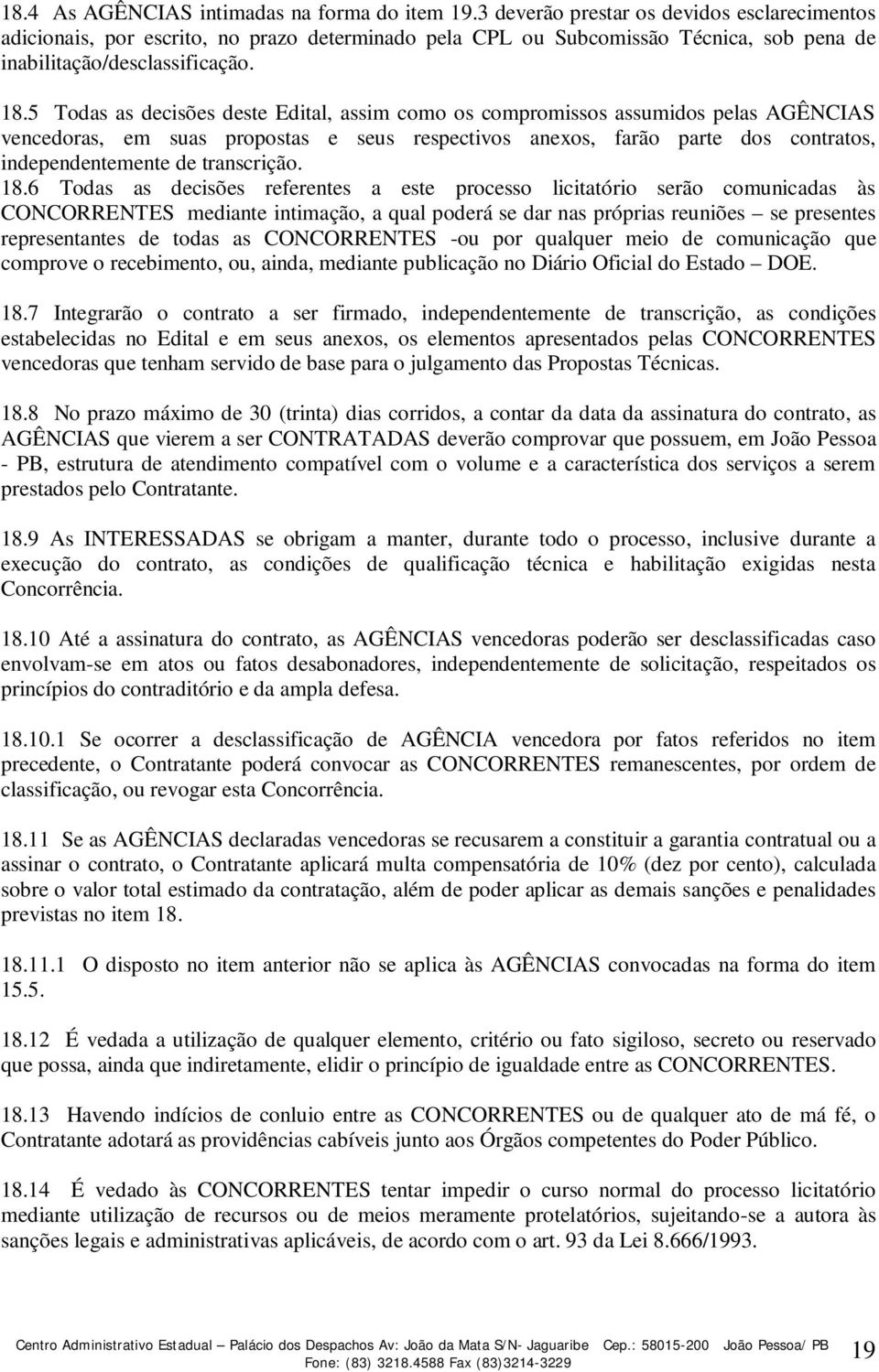 18.4 As AGÊNCIAS intimadas na forma do item 19.3 deverão prestar os devidos esclarecimentos adicionais, por escrito, no prazo determinado pela CPL ou Subcomissão Técnica, sob pena de inabilitação/desclassificação.

18.5 Todas as decisões deste Edital, assim como os compromissos assumidos pelas AGÊNCIAS vencedoras, em suas propostas e seus respectivos anexos, farão parte dos contratos, independentemente de transcrição.

18.6 Todas as decisões referentes a este processo licitatório serão comunicadas às CONCORRENTES mediante intimação, a qual poderá se dar nas próprias reuniões – se presentes representantes de todas as CONCORRENTES -ou por qualquer meio de comunicação que comprove o recebimento, ou, ainda, mediante publicação no Diário Oficial do Estado – DOE.

18.7 Integrarão o contrato a ser firmado, independentemente de transcrição, as condições estabelecidas no Edital e em seus anexos, os elementos apresentados pelas CONCORRENTES vencedoras que tenham servido de base para o julgamento das Propostas Técnicas.

18.8 No prazo máximo de 30 (trinta) dias corridos, a contar da data da assinatura do contrato, as AGÊNCIAS que vierem a ser CONTRATADAS deverão comprovar que possuem, em João Pessoa - PB, estrutura de atendimento compatível com o volume e a característica dos serviços a serem prestados pelo Contratante.

18.9 As INTERESSADAS se obrigam a manter, durante todo o processo, inclusive durante a execução do contrato, as condições de qualificação técnica e habilitação exigidas nesta Concorrência.

18.10 Até a assinatura do contrato, as AGÊNCIAS vencedoras poderão ser desclassificadas caso envolvam-se em atos ou fatos desabonadores, independentemente de solicitação, respeitados os princípios do contraditório e da ampla defesa.

18.10.1 Se ocorrer a desclassificação de AGÊNCIA vencedora por fatos referidos no item precedente, o Contratante poderá convocar as CONCORRENTES remanescentes, por ordem de classificação, ou revogar esta Concorrência.

18.11 Se as AGÊNCIAS declaradas vencedoras se recusarem a constituir a garantia contratual ou a assinar o contrato, o Contratante aplicará multa compensatória de 10% (dez por cento), calculada sobre o valor total estimado da contratação, além de poder aplicar as demais sanções e penalidades previstas no item 18.

18.11.1 O disposto no item anterior não se aplica às AGÊNCIAS convocadas na forma do item 15.5.

18.12 É vedada a utilização de qualquer elemento, critério ou fato sigiloso, secreto ou reservado que possa, ainda que indiretamente, elidir o princípio de igualdade entre as CONCORRENTES.

18.13 Havendo indícios de conluio entre as CONCORRENTES ou de qualquer ato de má fé, o Contratante adotará as providências cabíveis junto aos Órgãos competentes do Poder Público.

18.14 É vedado às CONCORRENTES tentar impedir o curso normal do processo licitatório mediante utilização de recursos ou de meios meramente protelatórios, sujeitando-se a autora às sanções legais e administrativas aplicáveis, de acordo com o art. 93 da Lei 8.666/1993.

Centro Administrativo Estadual – Palácio dos Despachos Av: João da Mata S/N- Jaguaribe Cep.: 58015-200 João Pessoa/ PB
Fone: (83) 3218.4588 Fax (83)3214-3229

19